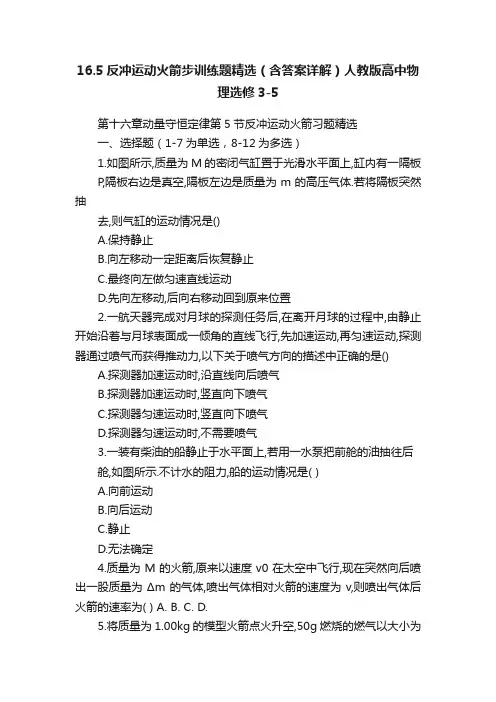 16.5 反冲运动火箭步训练题精选（含答案详解）人教版高中物理选修 3-5

第十六章动量守恒定律第 5 节反冲运动火箭习题精选

一、选择题（1-7 为单选，8-12 为多选）

1.如图所示,质量为 M 的密闭气缸置于光滑水平面上,缸内有一隔板 P,隔板右边是真空,隔板左边是质量为 m 的高压气体.若将隔板突然抽

去,则气缸的运动情况是()

A.保持静止

B.向左移动一定距离后恢复静止

C.最终向左做匀速直线运动

D.先向左移动,后向右移动回到原来位置

2.一航天器完成对月球的探测任务后,在离开月球的过程中,由静止开始沿着与月球表面成一倾角的直线飞行,先加速运动,再匀速运动,探测器通过喷气而获得推动力,以下关于喷气方向的描述中正确的是()

A.探测器加速运动时,沿直线向后喷气

B.探测器加速运动时,竖直向下喷气

C.探测器匀速运动时,竖直向下喷气

D.探测器匀速运动时,不需要喷气

3.一装有柴油的船静止于水平面上,若用一水泵把前舱的油抽往后舱,如图所示.不计水的阻力,船的运动情况是( )

A.向前运动

B.向后运动

C.静止

D.无法确定

4.质量为 M 的火箭,原来以速度 v0 在太空中飞行,现在突然向后喷出一股质量为 Δm 的气体,喷出气体相对火箭的速度为 v,则喷出气体后火箭的速率为( ) A. B. C. D.

5.将质量为 1.00kg 的模型火箭点火升空,50g 燃烧的燃气以大小为